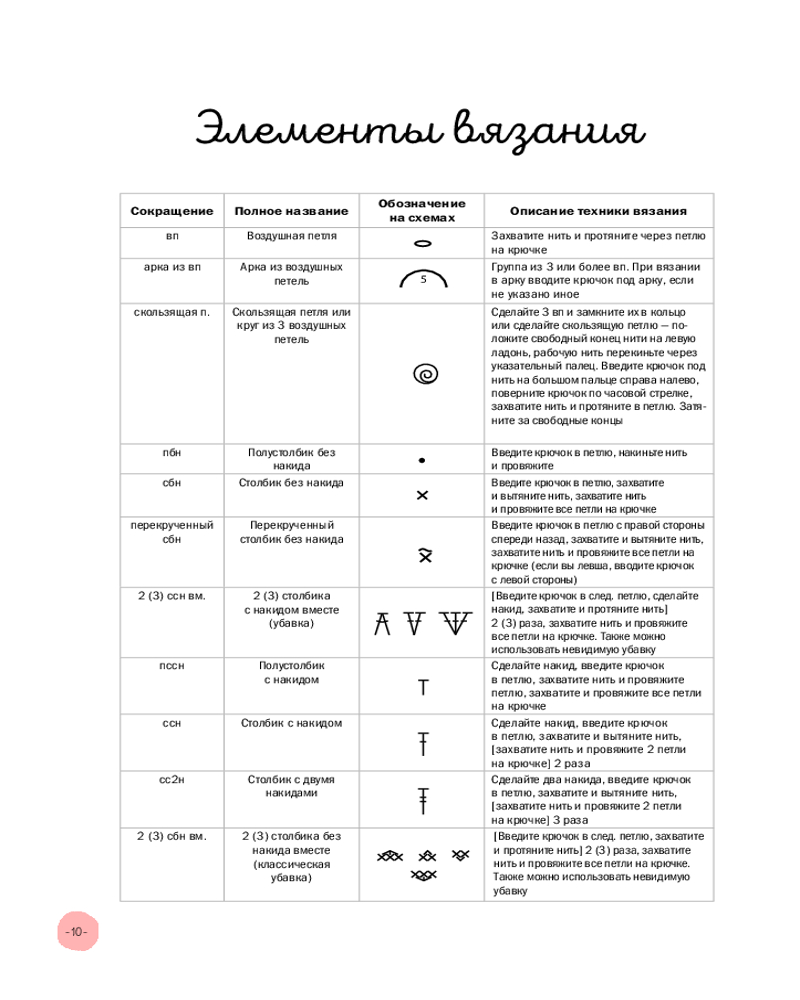 Элементы вязания

| Сокращение | Полное название | Обозначение на схемах | Описание техники вязания |
|---|---|---|---|
| вп | Воздушная петля | | Захватите нить и протяните через петлю на крючке |
| арка из вп | Арка из воздушных петель | 5 | Группа из 3 или более вп. При вязании в арку вводите крючок под арку, если не указано иное |
| скользящая п. | Скользящая петля или круг из 3 воздушных петель | | Сделайте 3 вп и замкните их в кольцо или сделайте скользящую петлю — положите свободный конец нити на левую ладонь, рабочую нить перекиньте через указательный палец. Введите крючок под нить на большом пальце справа налево, поверните крючок по часовой стрелке, захватите нить и протяните в петлю. Затяните за свободные концы |
| пбн | Полустолбик без накида | | Введите крючок в петлю, накиньте нить и провяжите |
| сбн | Столбик без накида | | Введите крючок в петлю, захватите и вытяните нить, захватите нить и провяжите все петли на крючке |
| перекрученный сбн | Перекрученный столбик без накида | | Введите крючок в петлю с правой стороны спереди назад, захватите и вытяните нить, захватите нить и провяжите все петли на крючке (если вы левша, вводите крючок с левой стороны) |
| 2 (3) ссн вм. | 2 (3) столбика с накидом вместе (убавка) | | [Введите крючок в след. петлю, сделайте накид, захватите и протяните нить] 2 (3) раза, захватите нить и провяжите все петли на крючке. Также можно использовать невидимую убавку |
| пссн | Полустолбик с накидом | | Сделайте накид, введите крючок в петлю, захватите нить и провяжите петлю, захватите и провяжите все петли на крючке |
| ссн | Столбик с накидом | | Сделайте накид, введите крючок в петлю, захватите и вытяните нить, [захватите нить и провяжите 2 петли на крючке] 2 раза |
| сс2н | Столбик с двумя накидами | | Сделайте два накида, введите крючок в петлю, захватите и вытяните нить, [захватите нить и провяжите 2 петли на крючке] 3 раза |
| 2 (3) сбн вм. | 2 (3) столбика без накида вместе (классическая убавка) | | [Введите крючок в след. петлю, захватите и протяните нить] 2 (3) раза, захватите нить и провяжите все петли на крючке. Также можно использовать невидимую убавку |

-10-